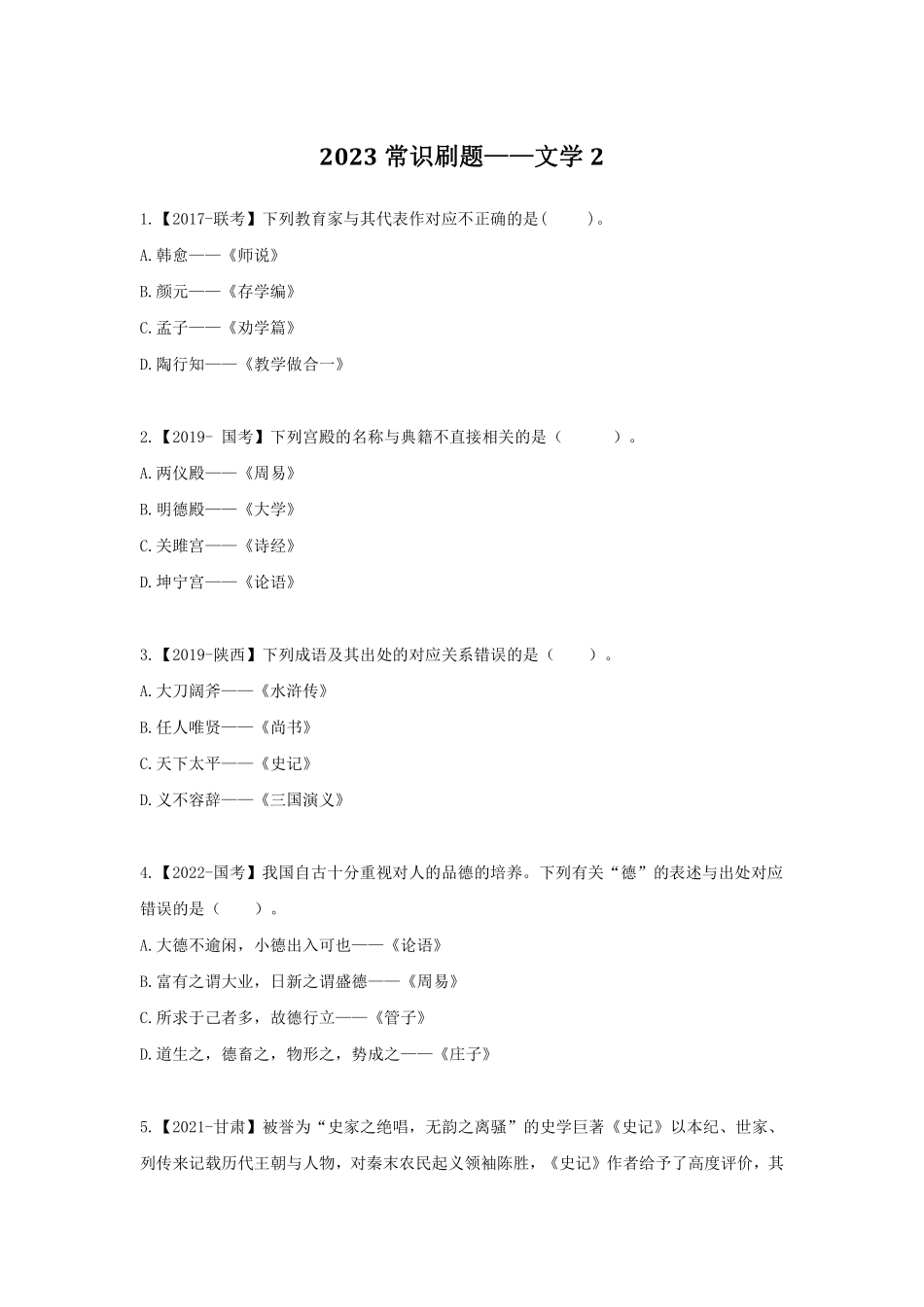 2023 常识刷题——文学 2

1.【2017-联考】下列教育家与其代表作对应不正确的是(　　)。

A.韩愈——《师说》

B.颜元——《存学编》

C.孟子——《劝学篇》

D.陶行知——《教学做合一》

2.【2019- 国考】下列宫殿的名称与典籍不直接相关的是（　　　）。

A.两仪殿——《周易》

B.明德殿——《大学》

C.关雎宫——《诗经》

D.坤宁宫——《论语》

3.【2019-陕西】下列成语及其出处的对应关系错误的是（　　）。

A.大刀阔斧——《水浒传》

B.任人唯贤——《尚书》

C.天下太平——《史记》

D.义不容辞——《三国演义》

4.【2022-国考】我国自古十分重视对人的品德的培养。下列有关“德”的表述与出处对应错误的是（　　）。

A.大德不逾闲，小德出入可也——《论语》

B.富有之谓大业，日新之谓盛德——《周易》

C.所求于己者多，故德行立——《管子》

D.道生之，德畜之，物形之，势成之——《庄子》

5.【2021-甘肃】被誉为“史家之绝唱，无韵之离骚”的史学巨著《史记》以本纪、世家、列传来记载历代王朝与人物，对秦末农民起义领袖陈胜，《史记》作者给予了高度评价，其